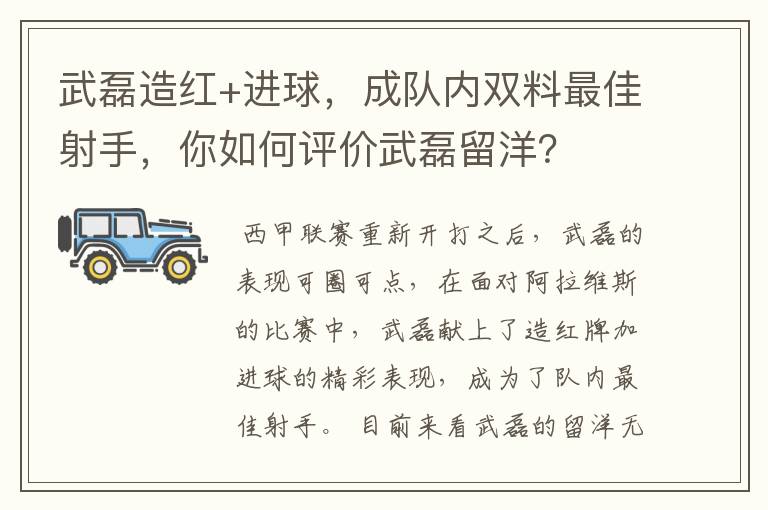 武磊造红+进球，成队内双料最佳射手，你如何评价武磊留洋？

西甲联赛重新开打之后，武磊的表现可圈可点，在面对阿拉维斯的比赛中，武磊献上了造红牌加进球的精彩表现，成为了队内最佳射手。目前来看武磊的留洋无